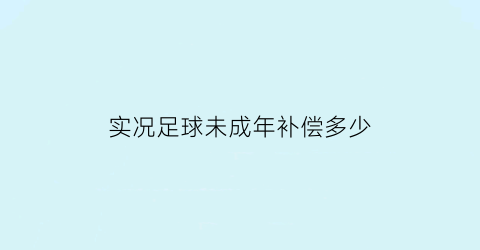 实况足球未成年补偿多少